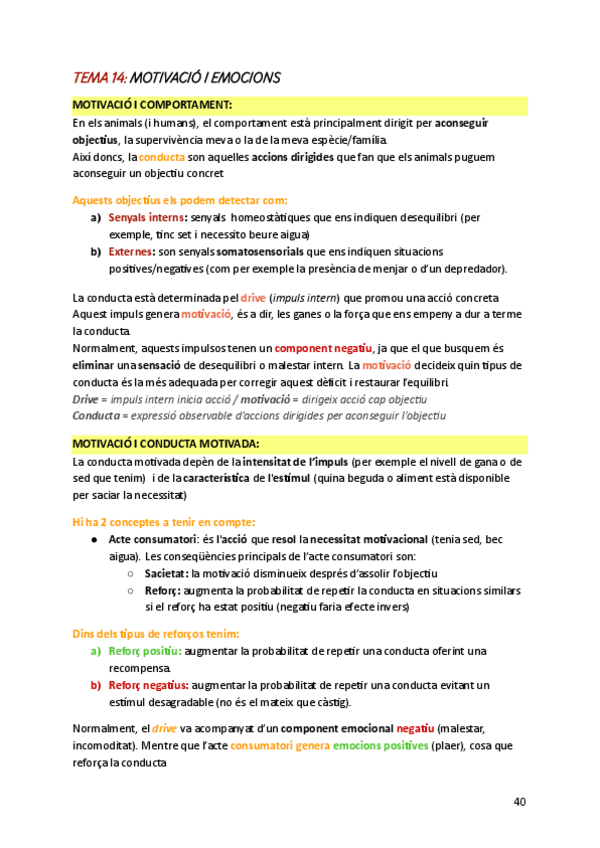 TEMA 14: MOTIVACIÓ I EMOCIONS

MOTIVACIÓ I COMPORTAMENT:

En els animals (i humans), el comportament està principalment dirigit per aconseguir objectius, la supervivència meva o la de la meva espècie/família.
Així doncs, la conducta son aquelles accions dirigides que fan que els animals puguem aconseguir un objectiu concret

Aquests objectius els podem detectar com:

a) Senyals interns: senyals homeostàtiques que ens indiquen desequilibri (per exemple, tinc set i necessito beure aigua)
b) Externes: son senyals somatosensorials que ens indiquen situacions positives/negatives (com per exemple la presència de menjar o d'un depredador).

La conducta està determinada pel drive (impuls intern) que promou una acció concreta. Aquest impuls genera motivació, és a dir, les ganes o la força que ens empeny a dur a terme la conducta.
Normalment, aquests impulsos tenen un component negatiu, ja que el que busquem és eliminar una sensació de desequilibri o malestar intern. La motivació decideix quin tipus de conducta és la més adequada per corregir aquest dèficit i restaurar l'equilibri.
Drive = impuls intern inicia acció / motivació = dirigeix acció cap objectiu
Conducta = expressió observable d'accions dirigides per aconseguir l'objectiu

MOTIVACIÓ I CONDUCTA MOTIVADA:

La conducta motivada depèn de la intensitat de l'impuls (per exemple el nivell de gana o de sed que tenim) i de la característica de l'estímul (quina beguda o aliment està disponible per saciar la necessitat)

Hi ha 2 conceptes a tenir en compte:

● Acte consumatori: és l'acció que resol la necessitat motivacional (tenia sed, bec aigua). Les conseqüències principals de l'acte consumatori son:
○ Sacietat: la motivació disminueix després d'assolir l'objectiu
○ Reforç: augmenta la probabilitat de repetir la conducta en situacions similars si el reforç ha estat positiu (negatiu faria efecte invers)

Dins dels tipus de reforços tenim:

a) Reforç positiu: augmentar la probabilitat de repetir una conducta oferint una recompensa.
b) Reforç negatius: augmentar la probabilitat de repetir una conducta evitant un estímul desagradable (no és el mateix que càstig).

Normalment, el drive va acompanyat d'un component emocional negatiu (malestar, incomoditat). Mentre que l'acte consumatori genera emocions positives (plaer), cosa que reforça la conducta

40